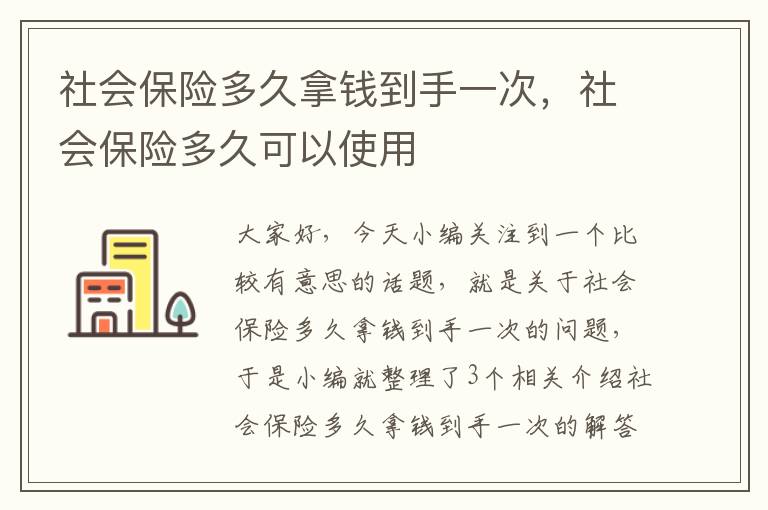 社会保险多久拿钱到手一次，社会保险多久可以使用

大家好，今天小编关注到一个比较有意思的话题，就是关于社会保险多久拿钱到手一次的问题，于是小编就整理了3个相关介绍社会保险多久拿钱到手一次的解答